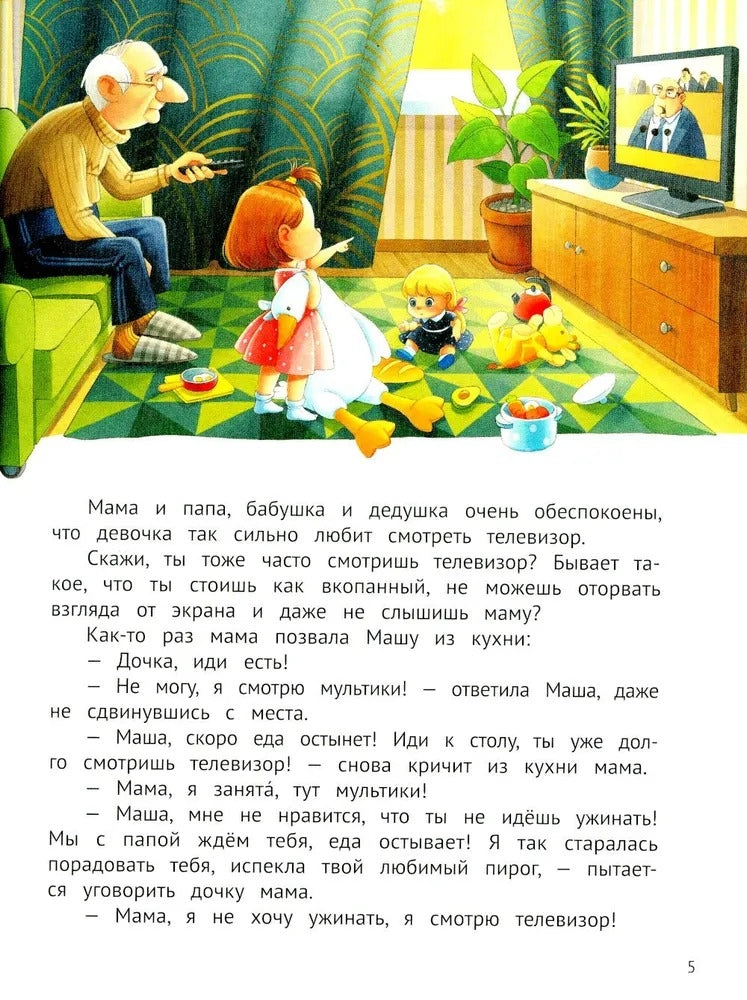 Мама и папа, бабушка и дедушка очень обеспокоены, что девочка так сильно любит смотреть телевизор.

Скажи, ты тоже часто смотришь телевизор? Бывает такое, что ты стоишь как вкопанный, не можешь оторвать взгляда от экрана и даже не слышишь маму?

Как-то раз мама позвала Машу из кухни:

— Дочка, иди есть!

— Не могу, я смотрю мультики! — ответила Маша, даже не сдвинувшись с места.

— Маша, скоро еда остынет! Иди к столу, ты уже долго смотришь телевизор! — снова кричит из кухни мама.

— Мама, я занята́, тут мультики!

— Маша, мне не нравится, что ты не идёшь ужинать! Мы с папой ждём тебя, еда остывает! Я так старалась порадовать тебя, испекла твой любимый пирог, — пытается уговорить дочку мама.

— Мама, я не хочу ужинать, я смотрю телевизор!

5